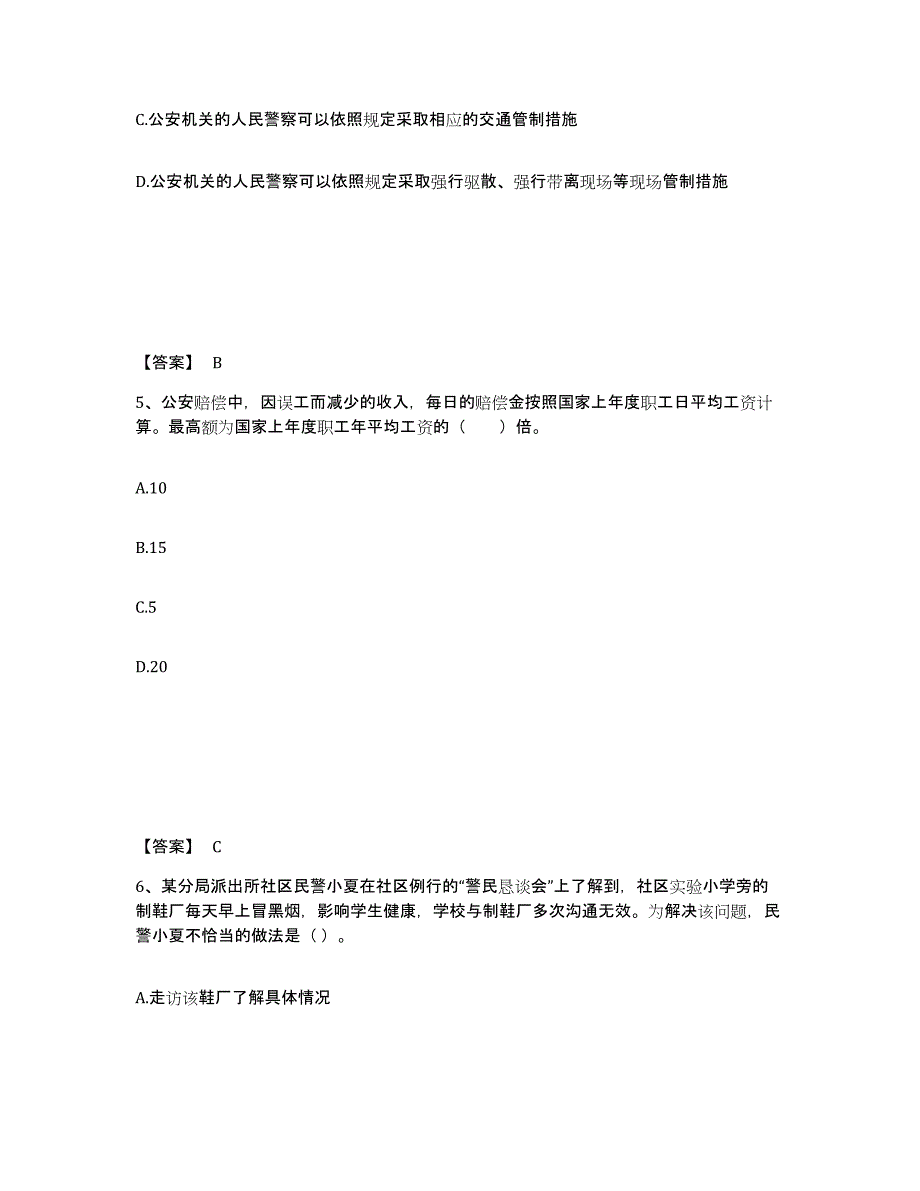 C.公安机关的人民警察可以依照规定采取相应的交通管制措施

D.公安机关的人民警察可以依照规定采取强行驱散、强行带离现场等现场管制措施

【答案】 B

5、公安赔偿中，因误工而减少的收入，每日的赔偿金按照国家上年度职工日平均工资计算。最高额为国家上年度职工年平均工资的（　　）倍。

A.10

B.15

C.5

D.20

【答案】 C

6、某分局派出所社区民警小夏在社区例行的“警民恳谈会”上了解到，社区实验小学旁的制鞋厂每天早上冒黑烟，影响学生健康，学校与制鞋厂多次沟通无效。为解决该问题，民警小夏不恰当的做法是（）。

A.走访该鞋厂了解具体情况